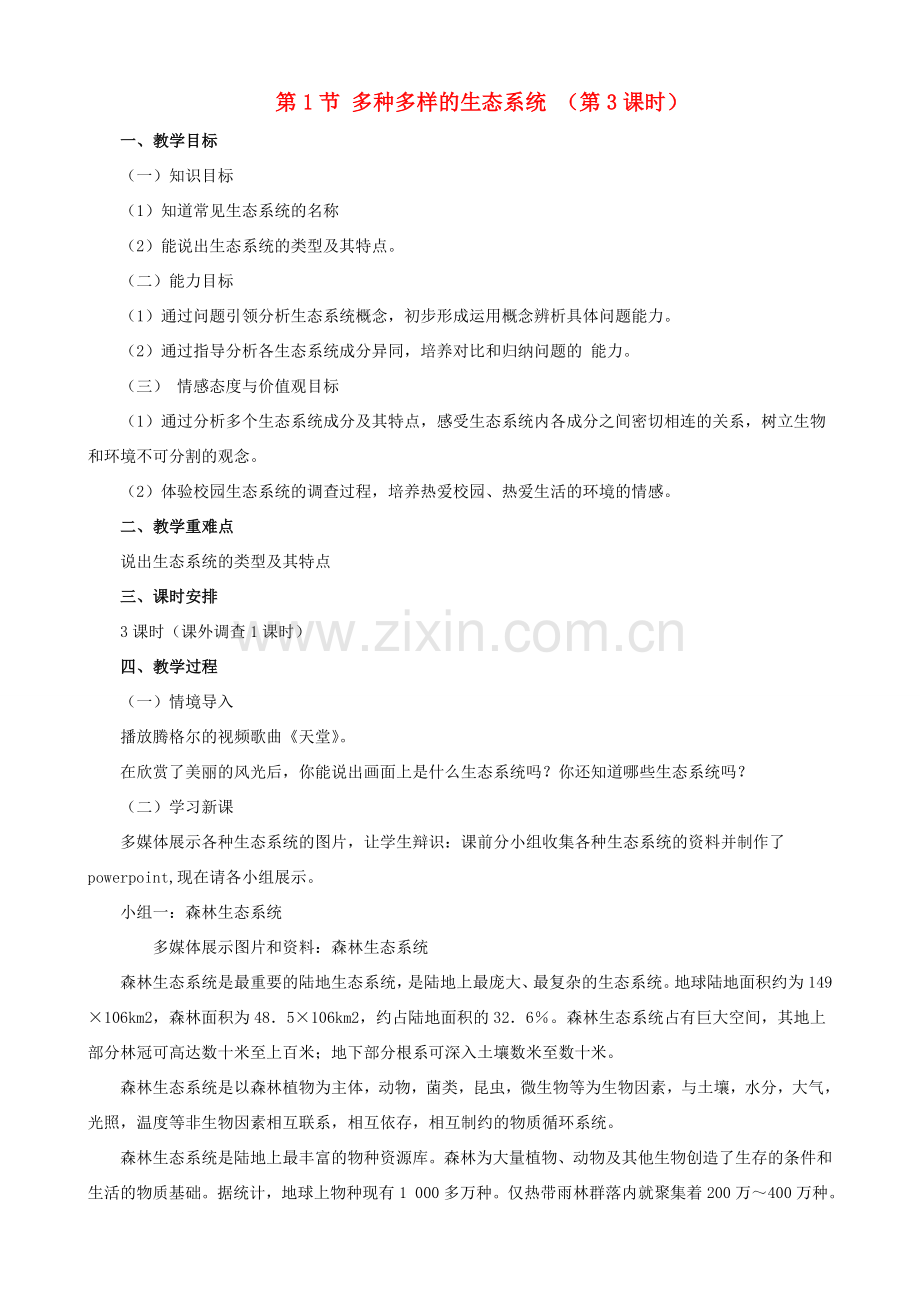 第1节 多种多样的生态系统 （第3课时）

一、教学目标

（一）知识目标

（1）知道常见生态系统的名称

（2）能说出生态系统的类型及其特点。

（二）能力目标

（1）通过问题引领分析生态系统概念，初步形成运用概念辨析具体问题能力。

（2）通过指导分析各生态系统成分异同，培养对比和归纳问题的 能力。

（三） 情感态度与价值观目标

（1）通过分析多个生态系统成分及其特点，感受生态系统内各成分之间密切相连的关系，树立生物和环境不可分割的观念。

（2）体验校园生态系统的调查过程，培养热爱校园、热爱生活的环境的情感。

二、教学重难点

说出生态系统的类型及其特点

三、课时安排

3课时（课外调查1课时）

四、教学过程

（一）情境导入

播放腾格尔的视频歌曲《天堂》。

在欣赏了美丽的风光后，你能说出画面上是什么生态系统吗？你还知道哪些生态系统吗？

（二）学习新课

多媒体展示各种生态系统的图片，让学生辩识：课前分小组收集各种生态系统的资料并制作了powerpoint,现在请各小组展示。

小组一：森林生态系统

多媒体展示图片和资料：森林生态系统

森林生态系统是最重要的陆地生态系统，是陆地上最庞大、最复杂的生态系统。地球陆地面积约为149×106km2，森林面积为48．5×106km2，约占陆地面积的32．6%。森林生态系统占有巨大空间，其地上部分林冠可高达数十米至上百米；地下部分根系可深入土壤数米至数十米。

森林生态系统是以森林植物为主体，动物，菌类，昆虫，微生物等为生物因素，与土壤，水分，大气，光照，温度等非生物因素相互联系，相互依存，相互制约的物质循环系统。

森林生态系统是陆地上最丰富的物种资源库。森林为大量植物、动物及其他生物创造了生存的条件和生活的物质基础。据统计，地球上物种现有1 000多万种。仅热带雨林群落内就聚集着200万～400万种。

www.zixin.com.cn